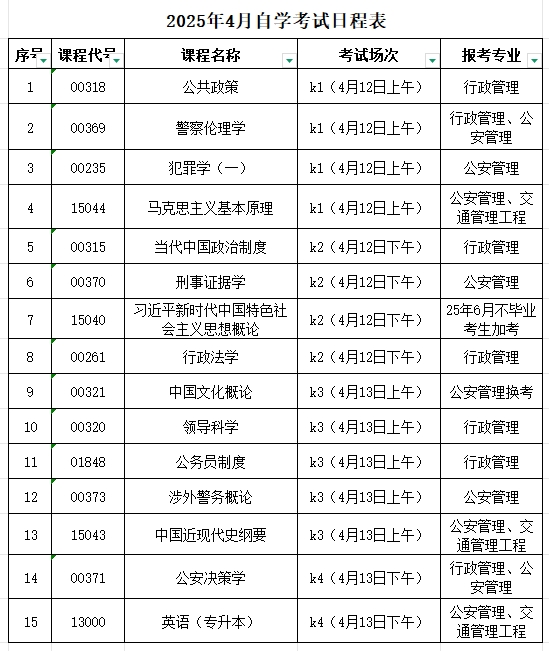 2025年4月自学考试日程表

| 序号 | 课程代号 | 课程名称 | 考试场次 | 报考专业 |
|---|---|---|---|---|
| 1 | 00318 | 公共政策 | k1（4月12日上午） | 行政管理 |
| 2 | 00369 | 警察伦理学 | k1（4月12日上午） | 行政管理、公安管理 |
| 3 | 00235 | 犯罪学（一） | k1（4月12日上午） | 公安管理 |
| 4 | 15044 | 马克思主义基本原理 | k1（4月12日上午） | 公安管理、交通管理工程 |
| 5 | 00315 | 当代中国政治制度 | k2（4月12日下午） | 行政管理 |
| 6 | 00370 | 刑事证据学 | k2（4月12日下午） | 公安管理 |
| 7 | 15040 | 习近平新时代中国特色社会主义思想概论 | k2（4月12日下午） | 25年6月不毕业考生加考 |
| 8 | 00261 | 行政法学 | k2（4月12日下午） | 行政管理 |
| 9 | 00321 | 中国文化概论 | k3（4月13日上午） | 公安管理换考 |
| 10 | 00320 | 领导科学 | k3（4月13日上午） | 行政管理 |
| 11 | 01848 | 公务员制度 | k3（4月13日上午） | 行政管理 |
| 12 | 00373 | 涉外警务概论 | k3（4月13日上午） | 公安管理 |
| 13 | 15043 | 中国近现代史纲要 | k3（4月13日上午） | 公安管理、交通管理工程 |
| 14 | 00371 | 公安决策学 | k4（4月13日下午） | 行政管理、公安管理 |
| 15 | 13000 | 英语（专升本） | k4（4月13日下午） | 公安管理、交通管理工程 |